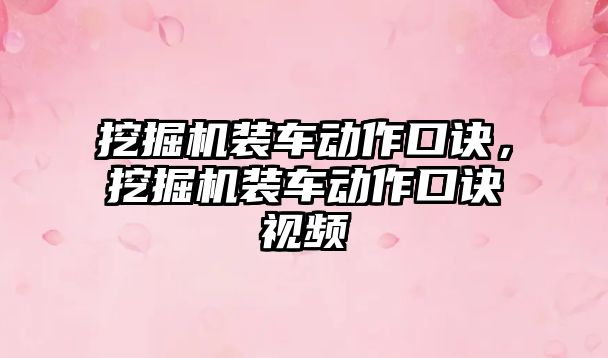 挖掘机装车动作口诀，挖掘机装车动作口诀视频